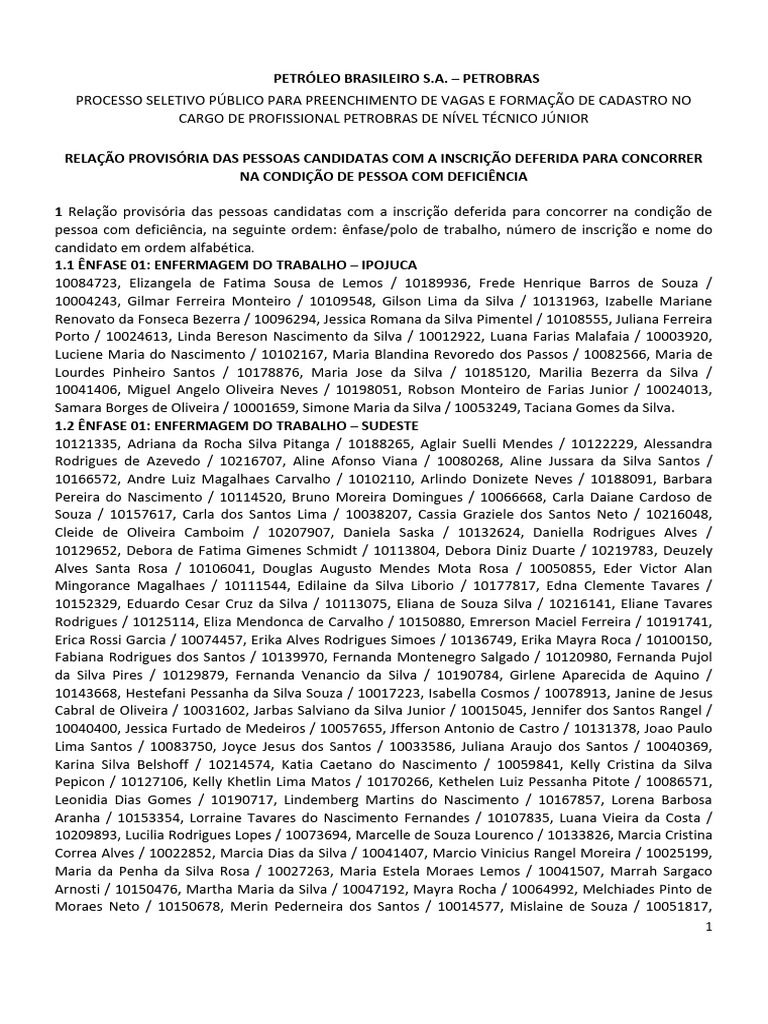 PETRÓLEO BRASILEIRO S.A. – PETROBRAS

PROCESSO SELETIVO PÚBLICO PARA PREENCHIMENTO DE VAGAS E FORMAÇÃO DE CADASTRO NO CARGO DE PROFISSIONAL PETROBRAS DE NÍVEL TÉCNICO JÚNIOR

RELAÇÃO PROVISÓRIA DAS PESSOAS CANDIDATAS COM A INSCRIÇÃO DEFERIDA PARA CONCORRER NA CONDIÇÃO DE PESSOA COM DEFICIÊNCIA

1 Relação provisória das pessoas candidatas com a inscrição deferida para concorrer na condição de pessoa com deficiência, na seguinte ordem: ênfase/polo de trabalho, número de inscrição e nome do candidato em ordem alfabética.

1.1 ÊNFASE 01: ENFERMAGEM DO TRABALHO – IPOJUCA
10084723, Elizangela de Fatima Sousa de Lemos / 10189936, Frede Henrique Barros de Souza / 10004243, Gilmar Ferreira Monteiro / 10109548, Gilson Lima da Silva / 10131963, Izabelle Mariane Renovato da Fonseca Bezerra / 10096294, Jessica Romana da Silva Pimentel / 10108555, Juliana Ferreira Porto / 10024613, Linda Bereson Nascimento da Silva / 10012922, Luana Farias Malafaia / 10003920, Luciene Maria do Nascimento / 10102167, Maria Blandina Revoredo dos Passos / 10082566, Maria de Lourdes Pinheiro Santos / 10178876, Maria Jose da Silva / 10185120, Marilia Bezerra da Silva / 10041406, Miguel Angelo Oliveira Neves / 10198051, Robson Monteiro de Farias Junior / 10024013, Samara Borges de Oliveira / 10001659, Simone Maria da Silva / 10053249, Taciana Gomes da Silva.

1.2 ÊNFASE 01: ENFERMAGEM DO TRABALHO – SUDESTE
10121335, Adriana da Rocha Silva Pitanga / 10188265, Aglair Suelli Mendes / 10122229, Alessandra Rodrigues de Azevedo / 10216707, Aline Afonso Viana / 10080268, Aline Jussara da Silva Santos / 10166572, Andre Luiz Magalhaes Carvalho / 10102110, Arlindo Donizete Neves / 10188091, Barbara Pereira do Nascimento / 10114520, Bruno Moreira Domingues / 10066668, Carla Daiane Cardoso de Souza / 10157617, Carla dos Santos Lima / 10038207, Cassia Graziele dos Santos Neto / 10216048, Cleide de Oliveira Camboim / 10207907, Daniela Saska / 10132624, Daniella Rodrigues Alves / 10129652, Debora de Fatima Gimenes Schmidt / 10113804, Debora Diniz Duarte / 10219783, Deuzely Alves Santa Rosa / 10106041, Douglas Augusto Mendes Mota Rosa / 10050855, Eder Victor Alan Mingorance Magalhaes / 10111544, Edilaine da Silva Liborio / 10177817, Edna Clemente Tavares / 10152329, Eduardo Cesar Cruz da Silva / 10113075, Eliana de Souza Silva / 10216141, Eliane Tavares Rodrigues / 10125114, Eliza Mendonca de Carvalho / 10150880, Emrerson Maciel Ferreira / 10191741, Erica Rossi Garcia / 10074457, Erika Alves Rodrigues Simoes / 10136749, Erika Mayra Roca / 10100150, Fabiana Rodrigues dos Santos / 10139970, Fernanda Montenegro Salgado / 10120980, Fernanda Pujol da Silva Pires / 10129879, Fernanda Venancio da Silva / 10190784, Girlene Aparecida de Aquino / 10143668, Hestefani Pessanha da Silva Souza / 10017223, Isabella Cosmos / 10078913, Janine de Jesus Cabral de Oliveira / 10031602, Jarbas Salviano da Silva Junior / 10015045, Jennifer dos Santos Rangel / 10040400, Jessica Furtado de Medeiros / 10057655, Jfferson Antonio de Castro / 10131378, Joao Paulo Lima Santos / 10083750, Joyce Jesus dos Santos / 10033586, Juliana Araujo dos Santos / 10040369, Karina Silva Belshoff / 10214574, Katia Caetano do Nascimento / 10059841, Kelly Cristina da Silva Pepicon / 10127106, Kelly Khetlin Lima Matos / 10170266, Kethelen Luiz Pessanha Pitote / 10086571, Leonidia Dias Gomes / 10190717, Lindemberg Martins do Nascimento / 10167857, Lorena Barbosa Aranha / 10153354, Lorraine Tavares do Nascimento Fernandes / 10107835, Luana Vieira da Costa / 10209893, Lucilia Rodrigues Lopes / 10073694, Marcelle de Souza Lourenco / 10133826, Marcia Cristina Correa Alves / 10022852, Marcia Dias da Silva / 10041407, Marcio Vinicius Rangel Moreira / 10025199, Maria da Penha da Silva Rosa / 10027263, Maria Estela Moraes Lemos / 10041507, Marrah Sargaco Arnosti / 10150476, Martha Maria da Silva / 10047192, Mayra Rocha / 10064992, Melchiades Pinto de Moraes Neto / 10150678, Merin Pederneira dos Santos / 10014577, Mislaine de Souza / 10051817,

1